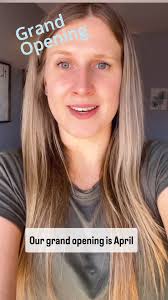 Grand Opening

Our grand opening is April